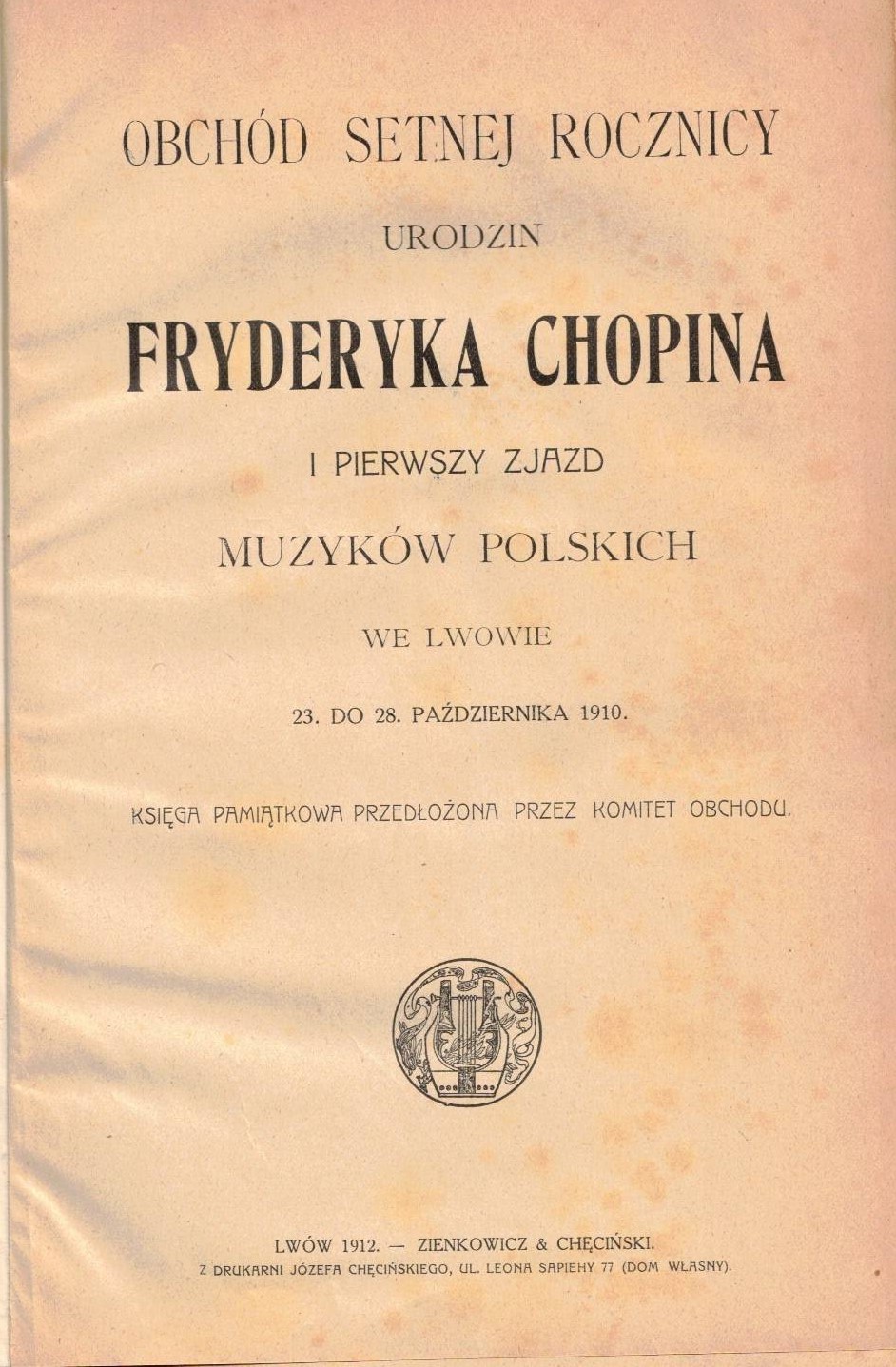 OBCHÓD SETNEJ ROCZNICY

URODZIN

FRYDERYKA CHOPINA

I PIERWSZY ZJAZD

MUZYKÓW POLSKICH

WE LWOWIE

23. DO 28. PAŹDZIERNIKA 1910.

KSIĘGA PAMIĄTKOWA PRZEDŁOŻONA PRZEZ KOMITET OBCHODU.

LWÓW 1912. — ZIENKOWICZ & CHĘCIŃSKI.
Z DRUKARNI JÓZEFA CHĘCIŃSKIEGO, UL. LEONA SAPIEHY 77 (DOM WŁASNY).